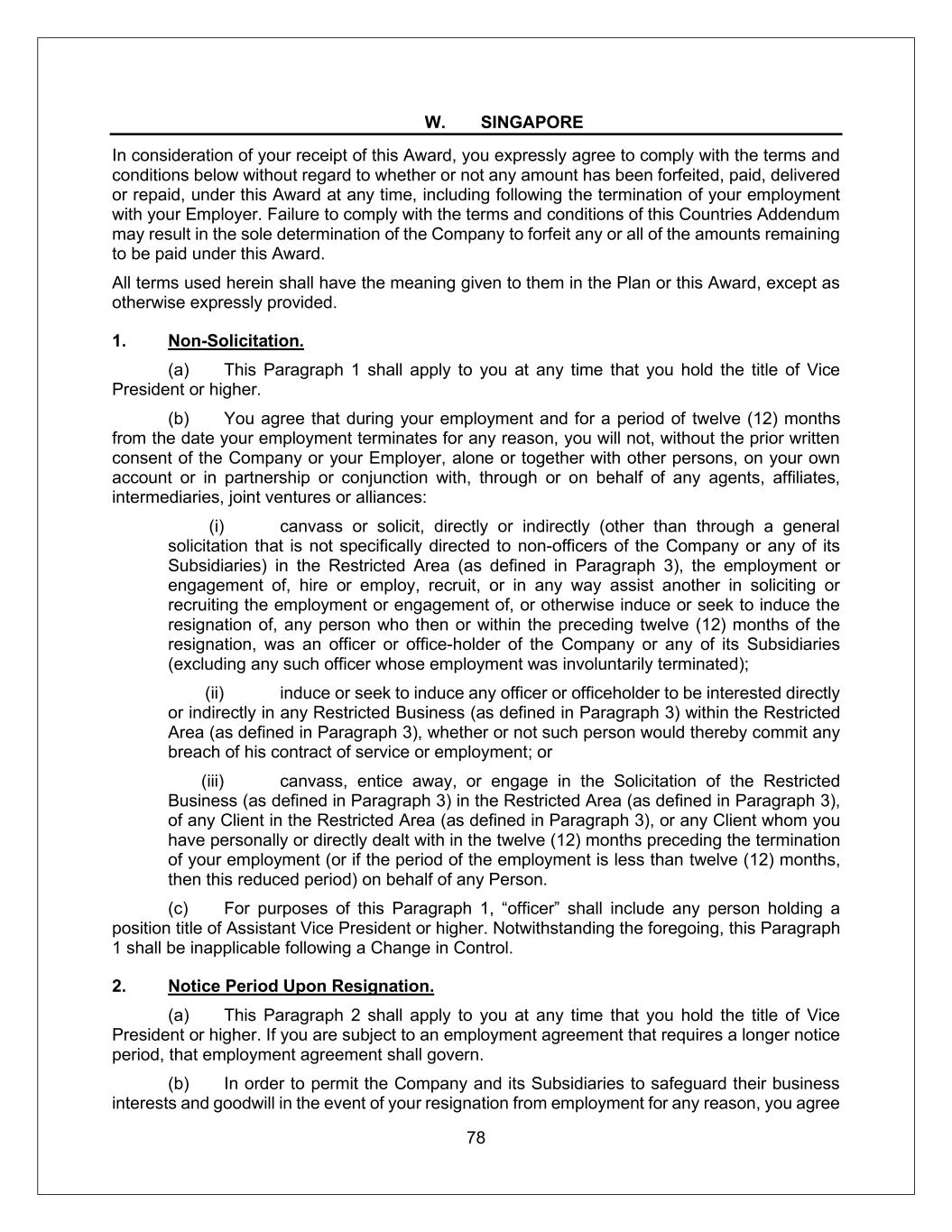 W. SINGAPORE

In consideration of your receipt of this Award, you expressly agree to comply with the terms and conditions below without regard to whether or not any amount has been forfeited, paid, delivered or repaid, under this Award at any time, including following the termination of your employment with your Employer. Failure to comply with the terms and conditions of this Countries Addendum may result in the sole determination of the Company to forfeit any or all of the amounts remaining to be paid under this Award.

All terms used herein shall have the meaning given to them in the Plan or this Award, except as otherwise expressly provided.

1. Non-Solicitation.

(a) This Paragraph 1 shall apply to you at any time that you hold the title of Vice President or higher.

(b) You agree that during your employment and for a period of twelve (12) months from the date your employment terminates for any reason, you will not, without the prior written consent of the Company or your Employer, alone or together with other persons, on your own account or in partnership or conjunction with, through or on behalf of any agents, affiliates, intermediaries, joint ventures or alliances:

(i) canvass or solicit, directly or indirectly (other than through a general solicitation that is not specifically directed to non-officers of the Company or any of its Subsidiaries) in the Restricted Area (as defined in Paragraph 3), the employment or engagement of, hire or employ, recruit, or in any way assist another in soliciting or recruiting the employment or engagement of, or otherwise induce or seek to induce the resignation of, any person who then or within the preceding twelve (12) months of the resignation, was an officer or office-holder of the Company or any of its Subsidiaries (excluding any such officer whose employment was involuntarily terminated);

(ii) induce or seek to induce any officer or officeholder to be interested directly or indirectly in any Restricted Business (as defined in Paragraph 3) within the Restricted Area (as defined in Paragraph 3), whether or not such person would thereby commit any breach of his contract of service or employment; or

(iii) canvass, entice away, or engage in the Solicitation of the Restricted Business (as defined in Paragraph 3) in the Restricted Area (as defined in Paragraph 3), of any Client in the Restricted Area (as defined in Paragraph 3), or any Client whom you have personally or directly dealt with in the twelve (12) months preceding the termination of your employment (or if the period of the employment is less than twelve (12) months, then this reduced period) on behalf of any Person.

(c) For purposes of this Paragraph 1, “officer” shall include any person holding a position title of Assistant Vice President or higher. Notwithstanding the foregoing, this Paragraph 1 shall be inapplicable following a Change in Control.

2. Notice Period Upon Resignation.

(a) This Paragraph 2 shall apply to you at any time that you hold the title of Vice President or higher. If you are subject to an employment agreement that requires a longer notice period, that employment agreement shall govern.

(b) In order to permit the Company and its Subsidiaries to safeguard their business interests and goodwill in the event of your resignation from employment for any reason, you agree

78